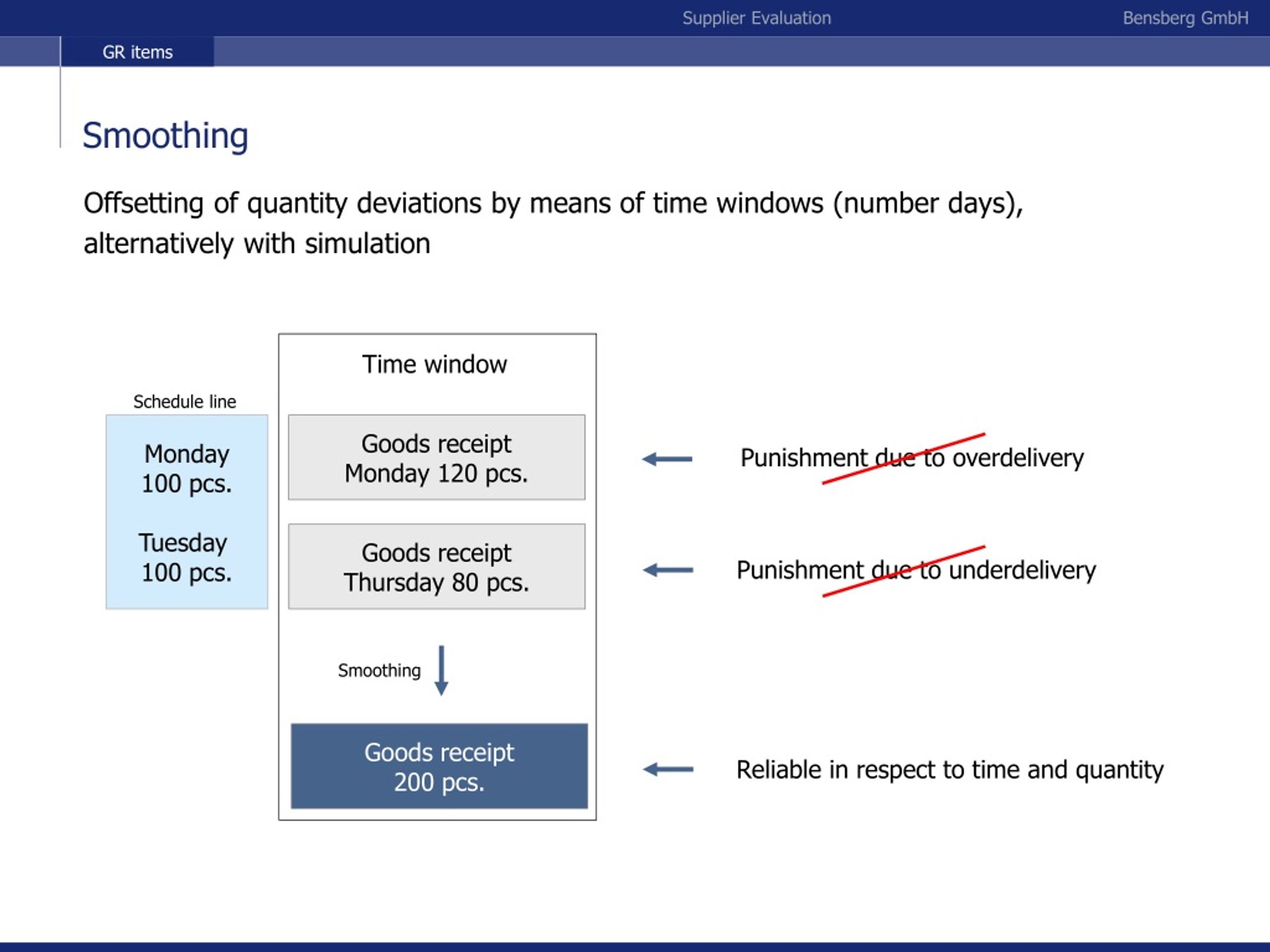 Supplier Evaluation

Bensberg GmbH

GR items

Smoothing

Offsetting of quantity deviations by means of time windows (number days), alternatively with simulation

Schedule line

Monday
100 pcs.

Tuesday
100 pcs.

Time window

Goods receipt
Monday 120 pcs.

Goods receipt
Thursday 80 pcs.

Smoothing

Goods receipt
200 pcs.

Punishment due to overdelivery

Punishment due to underdelivery

Reliable in respect to time and quantity